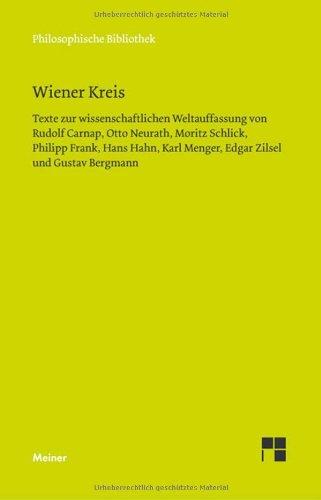 Urheberrechtlich geschütztes Material

Philosophische Bibliothek

Wiener Kreis

Texte zur wissenschaftlichen Weltauffassung von Rudolf Carnap, Otto Neurath, Moritz Schlick, Philipp Frank, Hans Hahn, Karl Menger, Edgar Zilsel und Gustav Bergmann

Meiner

Urheberrechtlich geschütztes Material